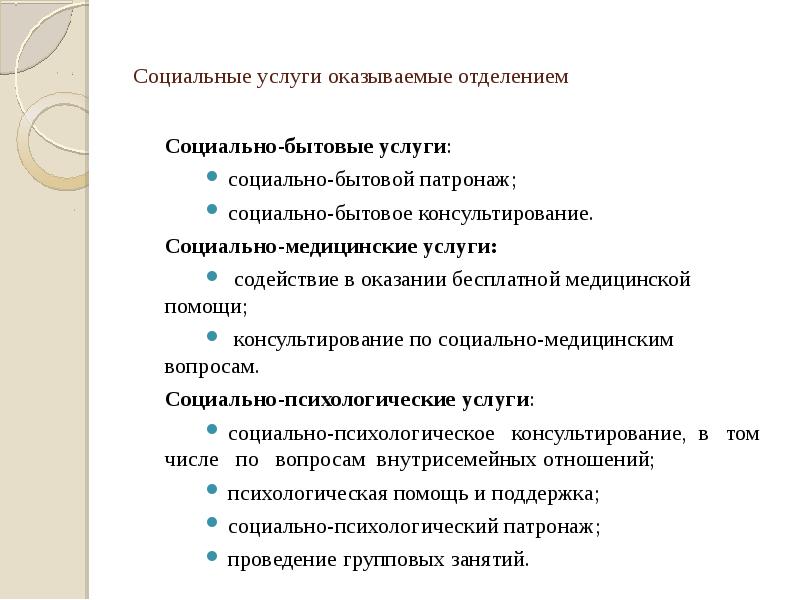 Социальные услуги оказываемые отделением

Социально-бытовые услуги:

• социально-бытовой патронаж;

• социально-бытовое консультирование.

Социально-медицинские услуги:

• содействие в оказании бесплатной медицинской помощи;

• консультирование по социально-медицинским вопросам.

Социально-психологические услуги:

• социально-психологическое консультирование, в том числе по вопросам внутрисемейных отношений;

• психологическая помощь и поддержка;

• социально-психологический патронаж;

• проведение групповых занятий.